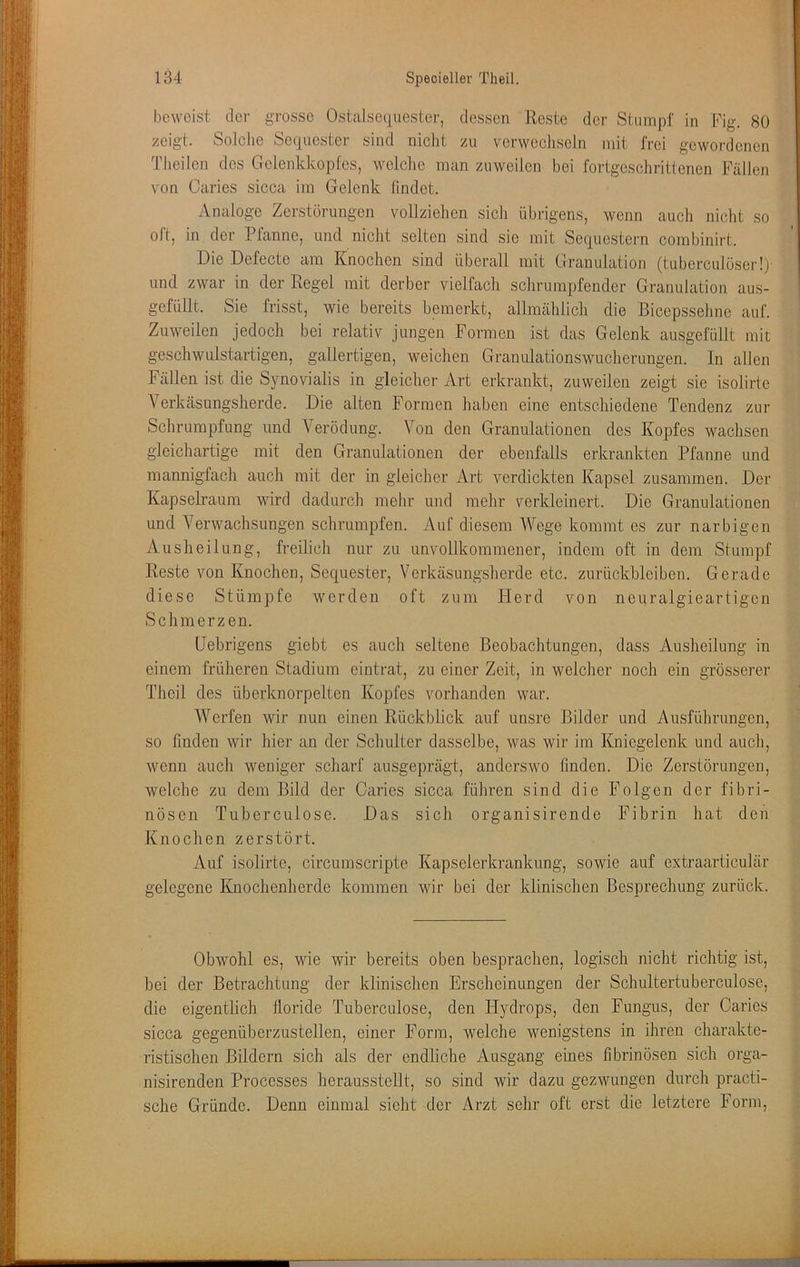 134 Specieller Theil.

beweist der grosse Ostalsequester, dessen Reste der Stumpf in Fig. 80 zeigt. Solche Sequester sind nicht zu verwechseln mit frei gewordenen Theilen des Gelenkkopfes, welche man zuweilen bei fortgeschrittenen Fällen von Caries sicca im Gelenk findet.

Analoge Zerstörungen vollziehen sich übrigens, wenn auch nicht so oft, in der Pfanne, und nicht selten sind sie mit Sequestern combinirt.

Die Defecte am Knochen sind überall mit Granulation (tuberculöser!) und zwar in der Regel mit derber vielfach schrumpfender Granulation ausgefüllt. Sie frisst, wie bereits bemerkt, allmählich die Bicepssehne auf. Zuweilen jedoch bei relativ jungen Formen ist das Gelenk ausgefüllt mit geschwulstartigen, gallertigen, weichen Granulationswucherungen. In allen Fällen ist die Synovialis in gleicher Art erkrankt, zuweilen zeigt sie isolirte Verkäsungsherde. Die alten Formen haben eine entschiedene Tendenz zur Schrumpfung und Verödung. Von den Granulationen des Kopfes wachsen gleichartige mit den Granulationen der ebenfalls erkrankten Pfanne und mannigfach auch mit der in gleicher Art verdickten Kapsel zusammen. Der Kapselraum wird dadurch mehr und mehr verkleinert. Die Granulationen und Verwachsungen schrumpfen. Auf diesem Wege kommt es zur narbigen Ausheilung, freilich nur zu unvollkommener, indem oft in dem Stumpf Reste von Knochen, Sequester, Verkäsungsherde etc. zurückbleiben. Gerade diese Stümpfe werden oft zum Herd von neuralgieartigen Schmerzen.

Uebrigens giebt es auch seltene Beobachtungen, dass Ausheilung in einem früheren Stadium eintrat, zu einer Zeit, in welcher noch ein grösserer Theil des überknorpelten Kopfes vorhanden war.

Werfen wir nun einen Rückblick auf unsre Bilder und Ausführungen, so finden wir hier an der Schulter dasselbe, was wir im Kniegelenk und auch, wenn auch weniger scharf ausgeprägt, anderswo finden. Die Zerstörungen, welche zu dem Bild der Caries sicca führen sind die Folgen der fibrinösen Tuberculose. Das sich organisirende Fibrin hat den Knochen zerstört.

Auf isolirte, circumscripte Kapselerkrankung, sowie auf extraarticulär gelegene Knochenherde kommen wir bei der klinischen Besprechung zurück.

Obwohl es, wie wir bereits oben besprachen, logisch nicht richtig ist, bei der Betrachtung der klinischen Erscheinungen der Schultertuberculose, die eigentlich floride Tuberculose, den Hydrops, den Fungus, der Caries sicca gegenüberzustellen, einer Form, welche wenigstens in ihren charakteristischen Bildern sich als der endliche Ausgang eines fibrinösen sich organisirenden Processes herausstellt, so sind wir dazu gezwungen durch practische Gründe. Denn einmal sieht der Arzt sehr oft erst die letztere Form,